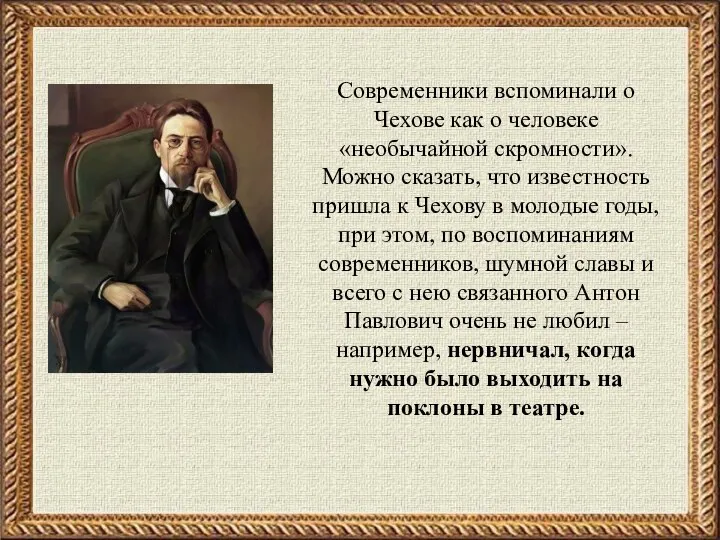 Современники вспоминали о Чехове как о человеке «необычайной скромности». Можно сказать, что известность пришла к Чехову в молодые годы, при этом, по воспоминаниям современников, шумной славы и всего с нею связанного Антон Павлович очень не любил – например, нервничал, когда нужно было выходить на поклоны в театре.